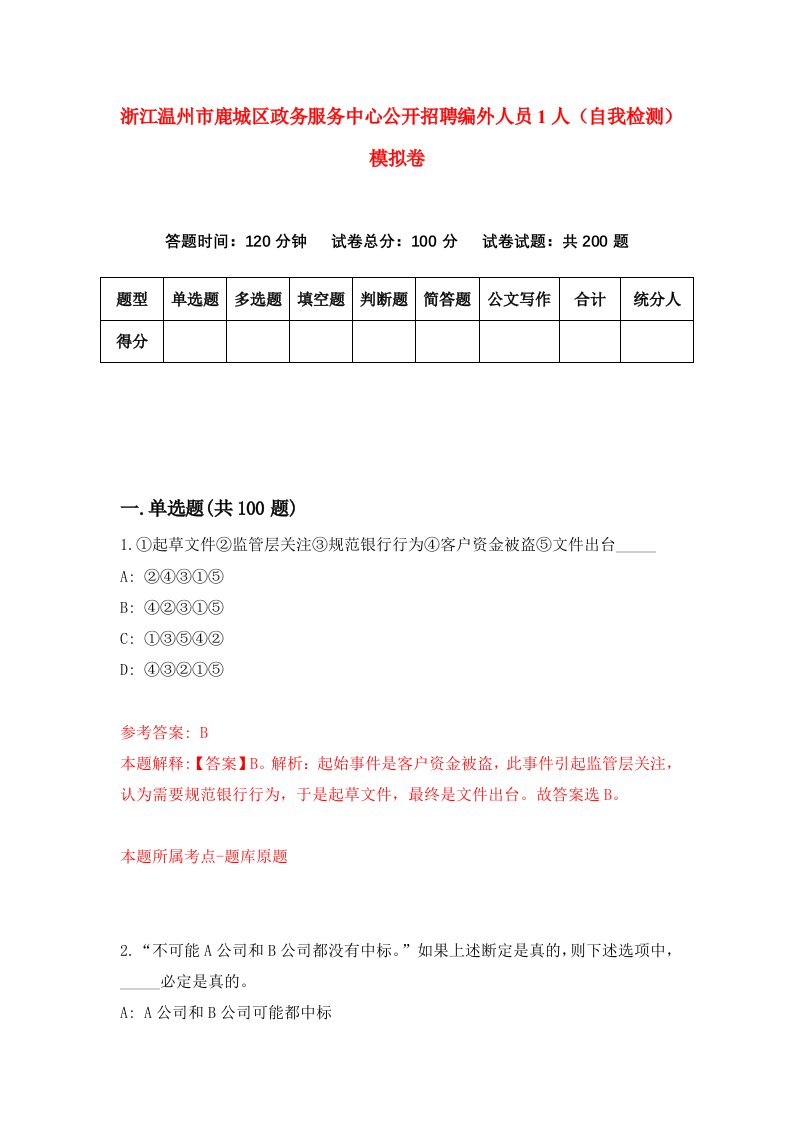 浙江温州市鹿城区政务服务中心公开招聘编外人员1人（自我检测）模拟卷

答题时间：120分钟　　试卷总分：100分　　试卷试题：共200题

| 题型 | 单选题 | 多选题 | 填空题 | 判断题 | 简答题 | 公文写作 | 合计 | 统分人 |
|---|---|---|---|---|---|---|---|---|
| 得分 | | | | | | | | |

一.单选题(共100题)

1.①起草文件②监管层关注③规范银行行为④客户资金被盗⑤文件出台_____
A: ②④③①⑤
B: ④②③①⑤
C: ①③⑤④②
D: ④③②①⑤

参考答案: B
本题解释:【答案】B。解析：起始事件是客户资金被盗，此事件引起监管层关注，认为需要规范银行行为，于是起草文件，最终是文件出台。故答案选B。

本题所属考点-题库原题

2.“不可能A公司和B公司都没有中标。”如果上述断定是真的，则下述选项中，_____必定是真的。
A: A公司和B公司可能都中标